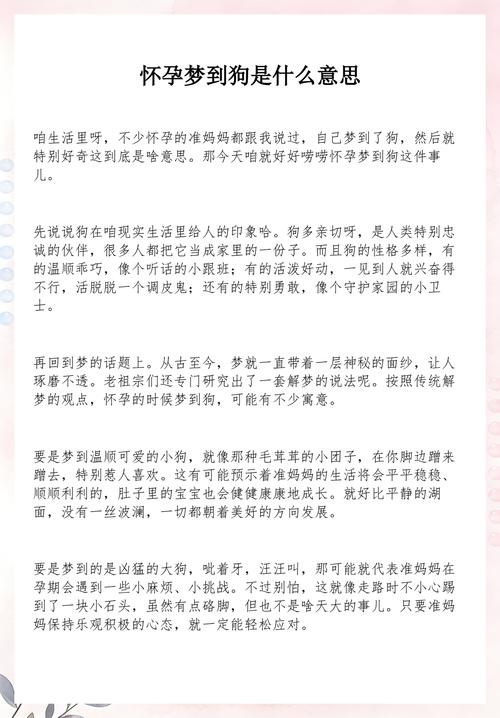 怀孕梦到狗是什么意思

咱生活里呀，不少怀孕的准妈妈都跟我说过，自己梦到了狗，然后就特别好奇这到底是啥意思。那今天咱就好好唠唠怀孕梦到狗这件事儿。

先说说狗在咱现实生活里给人的印象哈。狗多亲切呀，是人类特别忠诚的伙伴，很多人都把它当成家里的一份子。而且狗的性格多样，有的温顺乖巧，像个听话的小跟班；有的活泼好动，一见到人就兴奋得不行，活脱脱一个调皮鬼；还有的特别勇敢，像个守护家园的小卫士。

再回到梦的话题上。从古至今，梦就一直带着一层神秘的面纱，让人琢磨不透。老祖宗们还专门研究出了一套解梦的说法呢。按照传统解梦的观点，怀孕的时候梦到狗，可能有不少寓意。

要是梦到温顺可爱的小狗，就像那种毛茸茸的小团子，在你脚边蹭来蹭去，特别惹人喜欢。这有可能预示着准妈妈的生活将会平平稳稳、顺顺利利的，肚子里的宝宝也会健健康康地成长。就好比平静的湖面，没有一丝波澜，一切都朝着美好的方向发展。

要是梦到的是凶猛的大狗，呲着牙，汪汪叫，那可能就代表准妈妈在孕期会遇到一些小麻烦、小挑战。不过别怕，这就像走路时不小心踢到了一块小石头，虽然有点硌脚，但也不是啥天大的事儿。只要准妈妈保持乐观积极的心态，就一定能轻松应对。